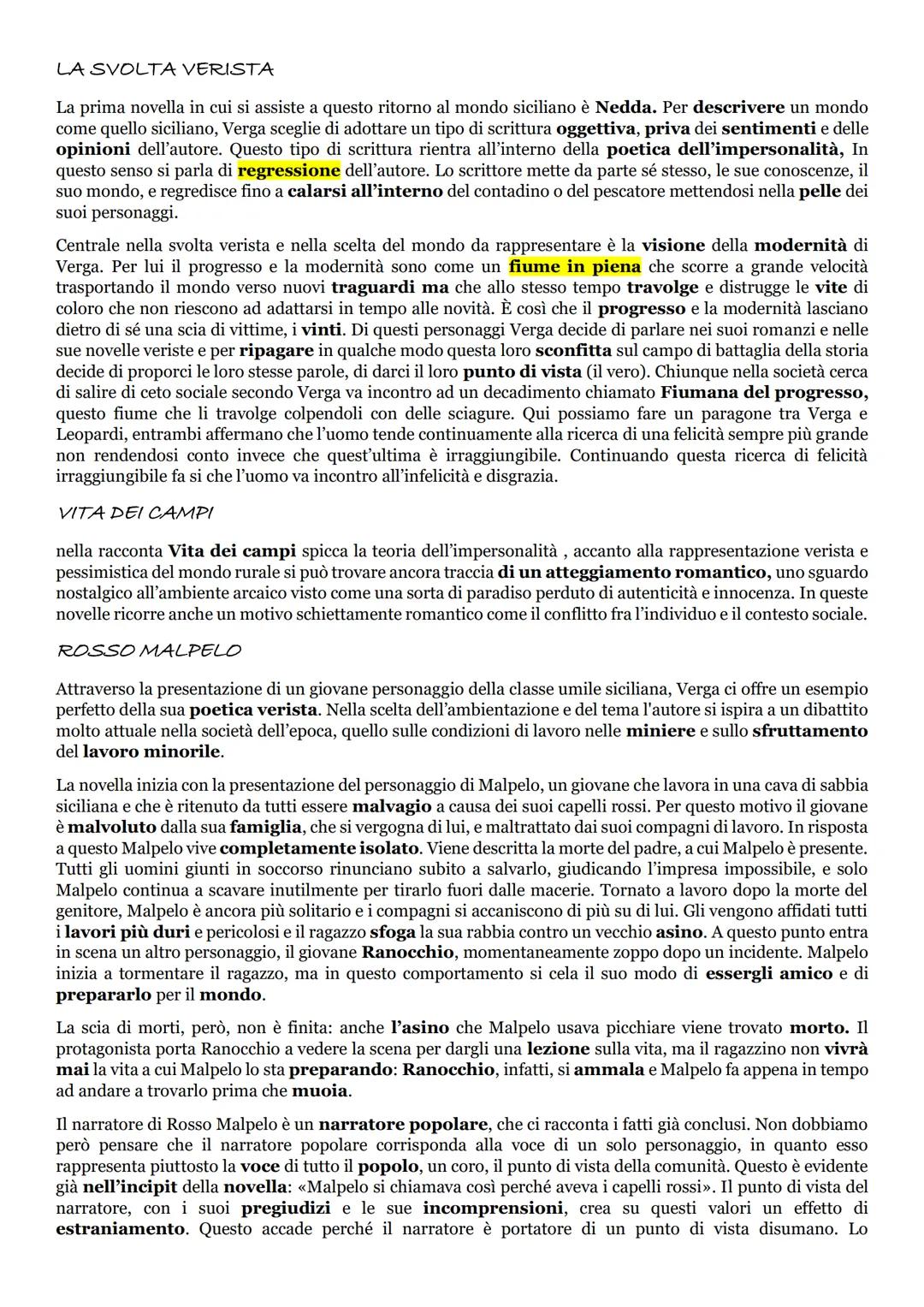 LA SVOLTA VERISTA

La prima novella in cui si assiste a questo ritorno al mondo siciliano è Nedda. Per descrivere un mondo come quello siciliano, Verga sceglie di adottare un tipo di scrittura oggettiva, priva dei sentimenti e delle opinioni dell'autore. Questo tipo di scrittura rientra all'interno della poetica dell'impersonalità, In questo senso si parla di regressione dell'autore. Lo scrittore mette da parte sé stesso, le sue conoscenze, il suo mondo, e regredisce fino a calarsi all'interno del contadino o del pescatore mettendosi nella pelle dei suoi personaggi.

Centrale nella svolta verista e nella scelta del mondo da rappresentare è la visione della modernità di Verga. Per lui il progresso e la modernità sono come un fiume in piena che scorre a grande velocità trasportando il mondo verso nuovi traguardi ma che allo stesso tempo travolge e distrugge le vite di coloro che non riescono ad adattarsi in tempo alle novità. È così che il progresso e la modernità lasciano dietro di sé una scia di vittime, i vinti. Di questi personaggi Verga decide di parlare nei suoi romanzi e nelle sue novelle veriste e per ripagare in qualche modo questa loro sconfitta sul campo di battaglia della storia decide di proporci le loro stesse parole, di darci il loro punto di vista (il vero). Chiunque nella società cerca di salire di ceto sociale secondo Verga va incontro ad un decadimento chiamato Fiumana del progresso, questo fiume che li travolge colpendoli con delle sciagure. Qui possiamo fare un paragone tra Verga e Leopardi, entrambi affermano che l'uomo tende continuamente alla ricerca di una felicità sempre più grande non rendendosi conto invece che quest'ultima è irraggiungibile. Continuando questa ricerca di felicità irraggiungibile fa si che l'uomo va incontro all'infelicità e disgrazia.

VITA DEI CAMPI

nella racconta Vita dei campi spicca la teoria dell'impersonalità , accanto alla rappresentazione verista e pessimistica del mondo rurale si può trovare ancora traccia di un atteggiamento romantico, uno sguardo nostalgico all'ambiente arcaico visto come una sorta di paradiso perduto di autenticità e innocenza. In queste novelle ricorre anche un motivo schiettamente romantico come il conflitto fra l'individuo e il contesto sociale.

ROSSO MALPELO

Attraverso la presentazione di un giovane personaggio della classe umile siciliana, Verga ci offre un esempio perfetto della sua poetica verista. Nella scelta dell'ambientazione e del tema l'autore si ispira a un dibattito molto attuale nella società dell'epoca, quello sulle condizioni di lavoro nelle miniere e sullo sfruttamento del lavoro minorile.

La novella inizia con la presentazione del personaggio di Malpelo, un giovane che lavora in una cava di sabbia siciliana e che è ritenuto da tutti essere malvagio a causa dei suoi capelli rossi. Per questo motivo il giovane è malvoluto dalla sua famiglia, che si vergogna di lui, e maltrattato dai suoi compagni di lavoro. In risposta a questo Malpelo vive completamente isolato. Viene descritta la morte del padre, a cui Malpelo è presente. Tutti gli uomini giunti in soccorso rinunciano subito a salvarlo, giudicando l'impresa impossibile, e solo Malpelo continua a scavare inutilmente per tirarlo fuori dalle macerie. Tornato a lavoro dopo la morte del genitore, Malpelo è ancora più solitario e i compagni si accaniscono di più su di lui. Gli vengono affidati tutti i lavori più duri e pericolosi e il ragazzo sfoga la sua rabbia contro un vecchio asino. A questo punto entra in scena un altro personaggio, il giovane Ranocchio, momentaneamente zoppo dopo un incidente. Malpelo inizia a tormentare il ragazzo, ma in questo comportamento si cela il suo modo di essergli amico e di prepararlo per il mondo.

La scia di morti, però, non è finita: anche l'asino che Malpelo usava picchiare viene trovato morto. Il protagonista porta Ranocchio a vedere la scena per dargli una lezione sulla vita, ma il ragazzino non vivrà mai la vita a cui Malpelo lo sta preparando: Ranocchio, infatti, si ammala e Malpelo fa appena in tempo ad andare a trovarlo prima che muoia.

Il narratore di Rosso Malpelo è un narratore popolare, che ci racconta i fatti già conclusi. Non dobbiamo però pensare che il narratore popolare corrisponda alla voce di un solo personaggio, in quanto esso rappresenta piuttosto la voce di tutto il popolo, un coro, il punto di vista della comunità. Questo è evidente già nell'incipit della novella: «Malpelo si chiamava così perché aveva i capelli rossi». Il punto di vista del narratore, con i suoi pregiudizi e le sue incomprensioni, crea su questi valori un effetto di estraniamento. Questo accade perché il narratore è portatore di un punto di vista disumano. Lo